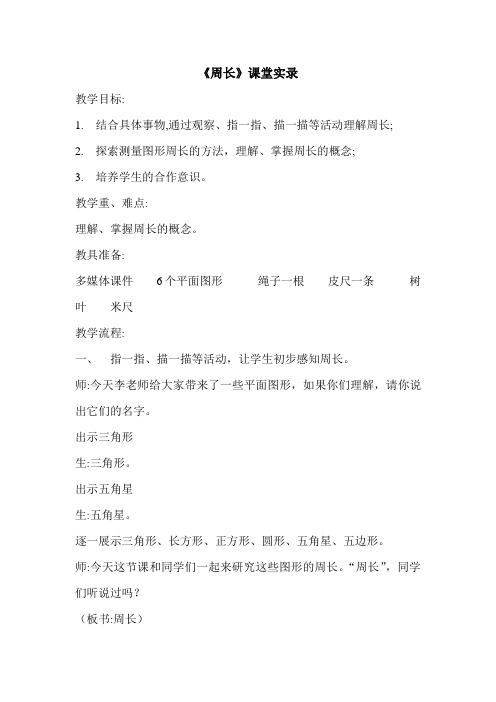 《周长》课堂实录

教学目标:

1. 结合具体事物,通过观察、指一指、描一描等活动理解周长;

2. 探索测量图形周长的方法，理解、掌握周长的概念;

3. 培养学生的合作意识。

教学重、难点:

理解、掌握周长的概念。

教具准备:

多媒体课件 6个平面图形 绳子一根 皮尺一条 树叶 米尺

教学流程:

一、 指一指、描一描等活动，让学生初步感知周长。

师:今天李老师给大家带来了一些平面图形，如果你们理解，请你说出它们的名字。

出示三角形

生:三角形。

出示五角星

生:五角星。

逐一展示三角形、长方形、正方形、圆形、五角星、五边形。

师:今天这节课和同学们一起来研究这些图形的周长。“周长”，同学们听说过吗？

（板书:周长）